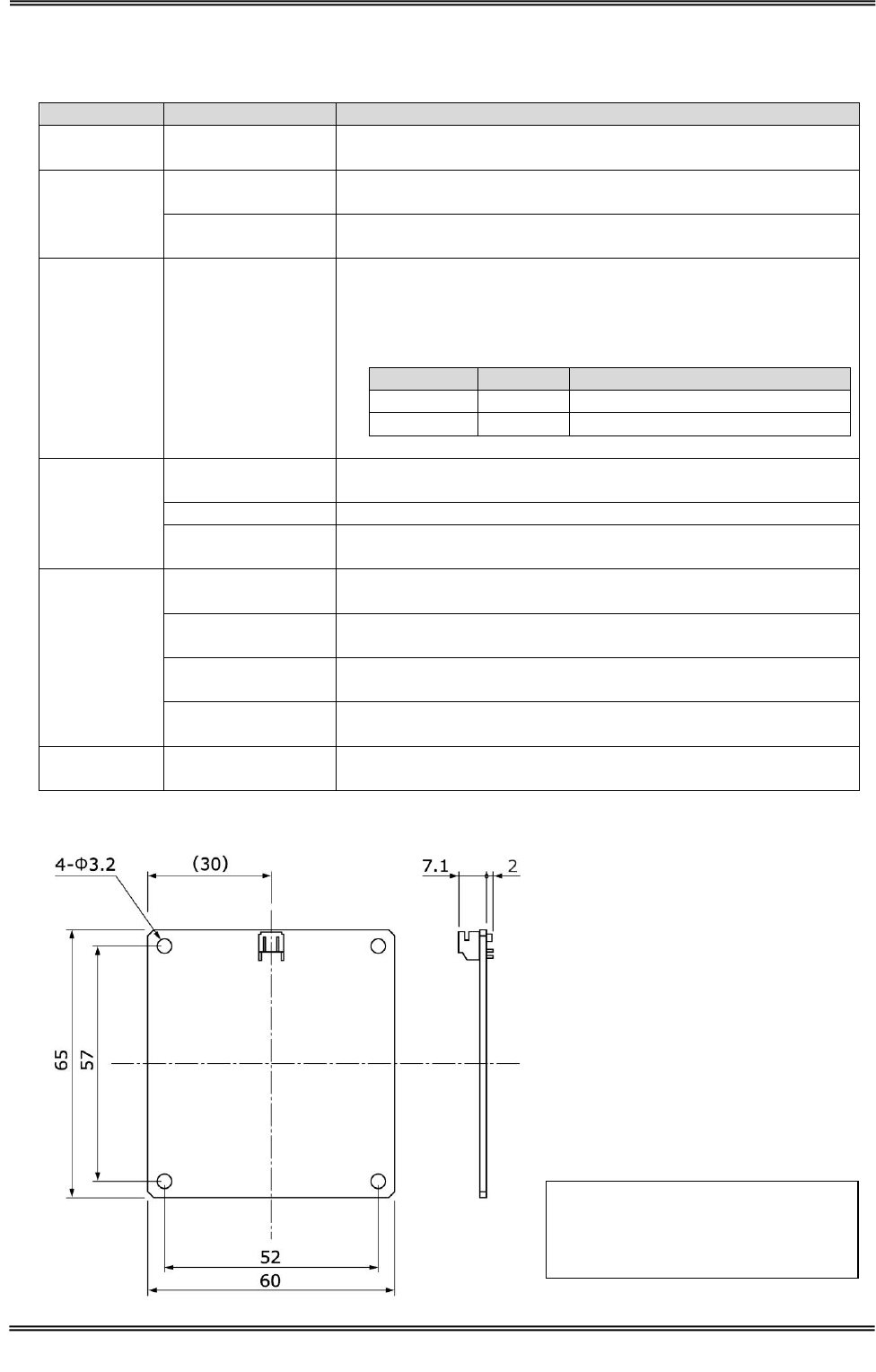 4-Φ3.2

(30)

7.1

2

65

57

52

60